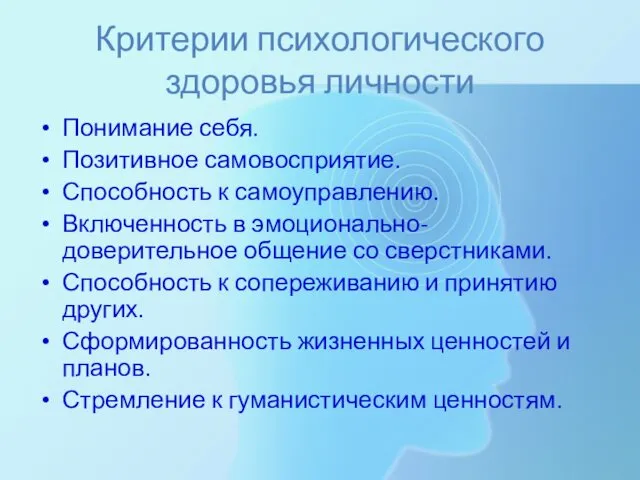 Критерии психологического здоровья личности

• Понимание себя.
• Позитивное самовосприятие.
• Способность к самоуправлению.
• Включенность в эмоционально-доверительное общение со сверстниками.
• Способность к сопереживанию и принятию других.
• Сформированность жизненных ценностей и планов.
• Стремление к гуманистическим ценностям.